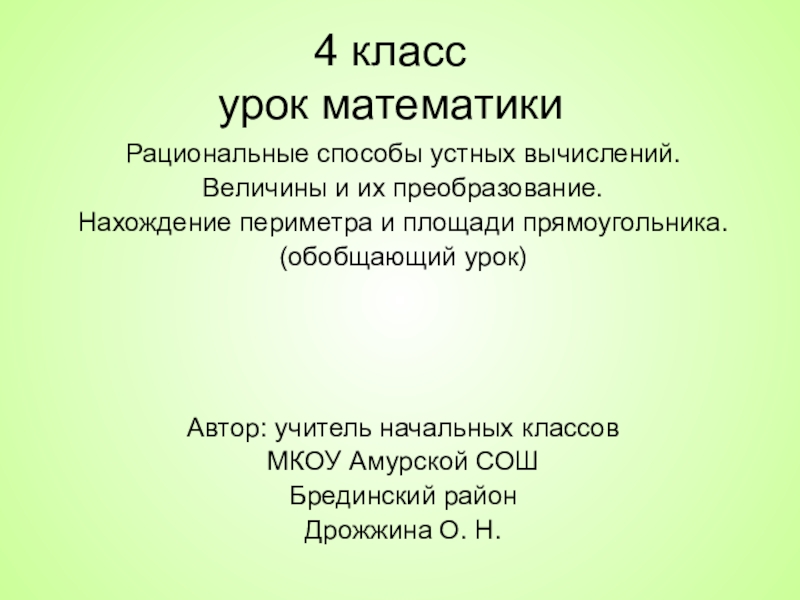 4 класс
урок математики

Рациональные способы устных вычислений.
Величины и их преобразование.
Нахождение периметра и площади прямоугольника.
(обобщающий урок)

Автор: учитель начальных классов
МКОУ Амурской СОШ
Брединский район
Дрожжина О. Н.